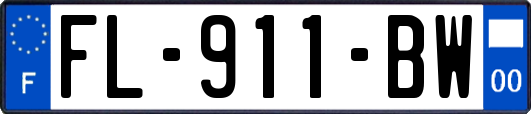 F

FL-911-BW

00